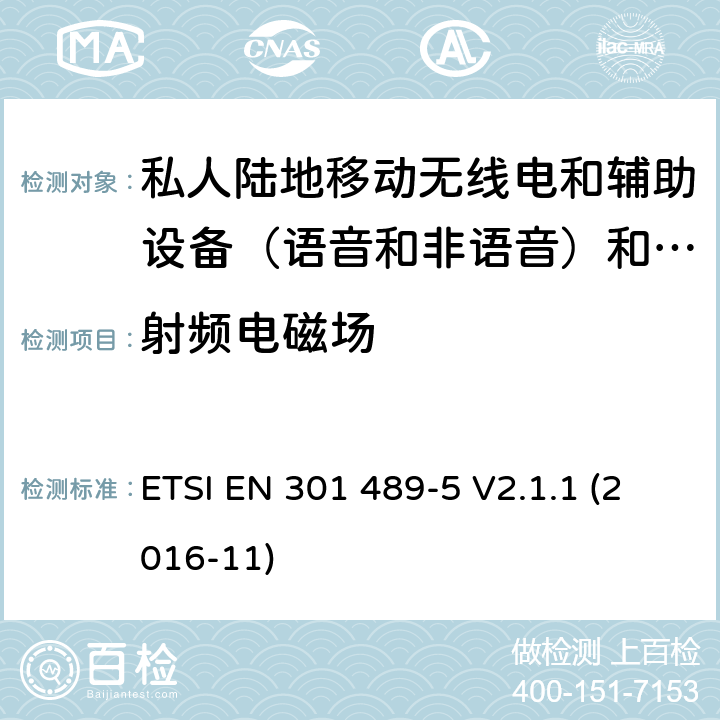 MA CNAS ilac-MRA

检测对象：私人陆地移动无线电和辅助设备（语音和非语音）和…

检测项目：射频电磁场

检测标准：ETSI EN 301 489-5 V2.1.1 (2016-11)

百检
Baijiantest.com

做检测 上百检
400-151-7153